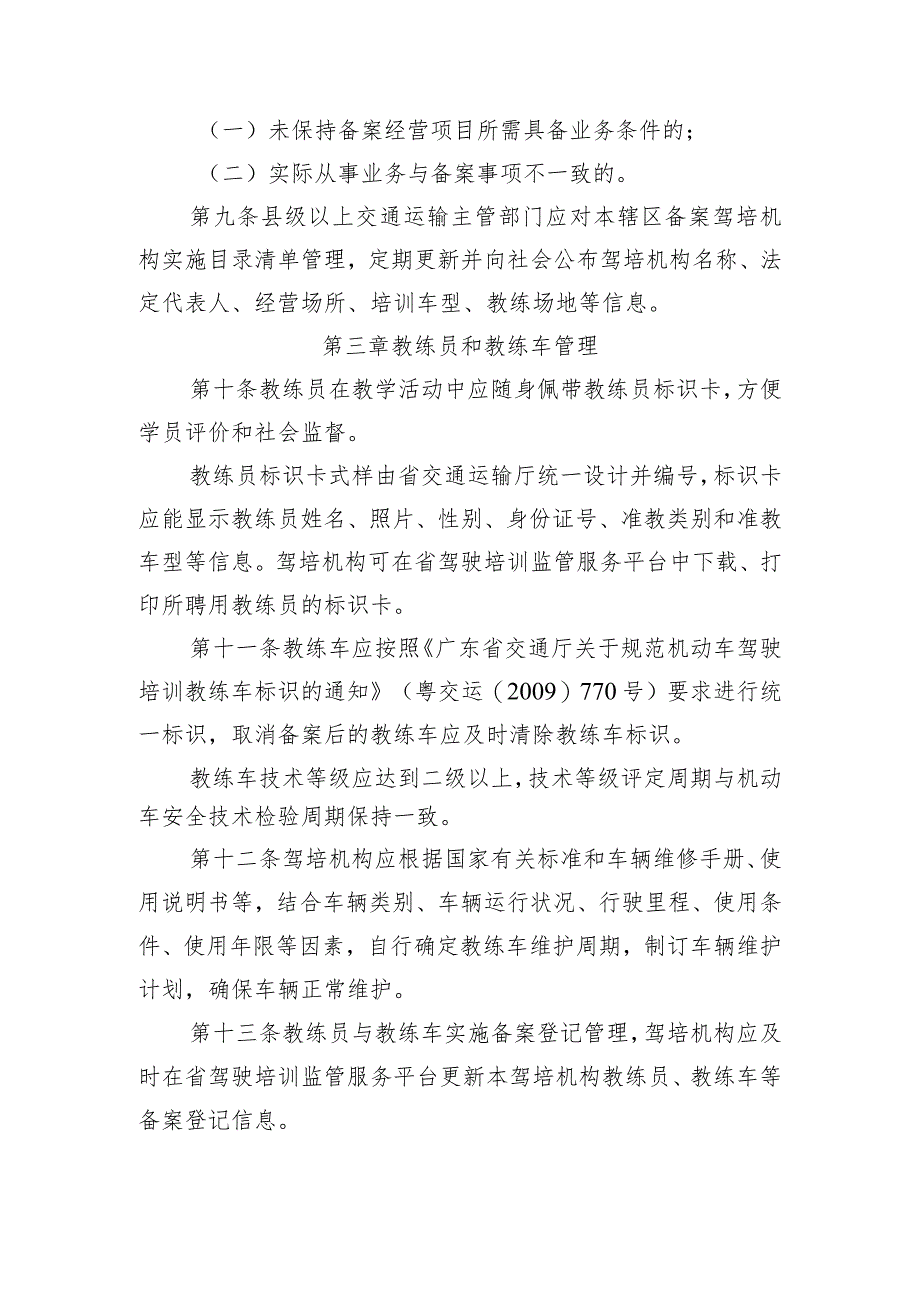 （一）未保持备案经营项目所需具备业务条件的；

（二）实际从事业务与备案事项不一致的。

第九条县级以上交通运输主管部门应对本辖区备案驾培机构实施目录清单管理，定期更新并向社会公布驾培机构名称、法定代表人、经营场所、培训车型、教练场地等信息。

第三章教练员和教练车管理

第十条教练员在教学活动中应随身佩带教练员标识卡，方便学员评价和社会监督。

教练员标识卡式样由省交通运输厅统一设计并编号，标识卡应能显示教练员姓名、照片、性别、身份证号、准教类别和准教车型等信息。驾培机构可在省驾驶培训监管服务平台中下载、打印所聘用教练员的标识卡。

第十一条教练车应按照《广东省交通厅关于规范机动车驾驶培训教练车标识的通知》（粤交运（2009）770号）要求进行统一标识，取消备案后的教练车应及时清除教练车标识。

教练车技术等级应达到二级以上，技术等级评定周期与机动车安全技术检验周期保持一致。

第十二条驾培机构应根据国家有关标准和车辆维修手册、使用说明书等，结合车辆类别、车辆运行状况、行驶里程、使用条件、使用年限等因素，自行确定教练车维护周期，制订车辆维护计划，确保车辆正常维护。

第十三条教练员与教练车实施备案登记管理，驾培机构应及时在省驾驶培训监管服务平台更新本驾培机构教练员、教练车等备案登记信息。